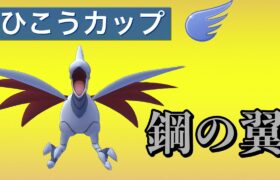 ひこうカップ

鋼の翼